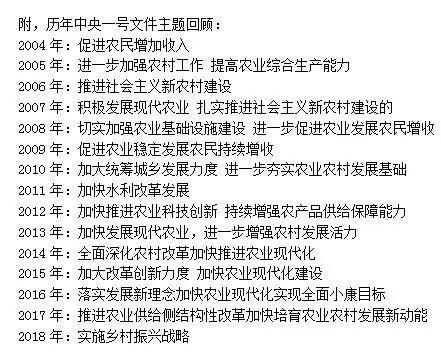 附，历年中央一号文件主题回顾：

2004 年：促进农民增加收入

2005 年：进一步加强农村工作 提高农业综合生产能力

2006 年：推进社会主义新农村建设

2007 年：积极发展现代农业 扎实推进社会主义新农村建设的

2008 年：切实加强农业基础设施建设 进一步促进农业发展农民增收

2009 年：促进农业稳定发展农民持续增收

2010 年：加大统筹城乡发展力度 进一步夯实农业农村发展基础

2011 年：加快水利改革发展

2012 年：加快推进农业科技创新 持续增强农产品供给保障能力

2013 年：加快发展现代农业，进一步增强农村发展活力

2014 年：全面深化农村改革加快推进农业现代化

2015 年：加大改革创新力度 加快农业现代化建设

2016 年：落实发展新理念加快农业现代化实现全面小康目标

2017 年：推进农业供给侧结构性改革加快培育农业农村发展新动能

2018 年：实施乡村振兴战略